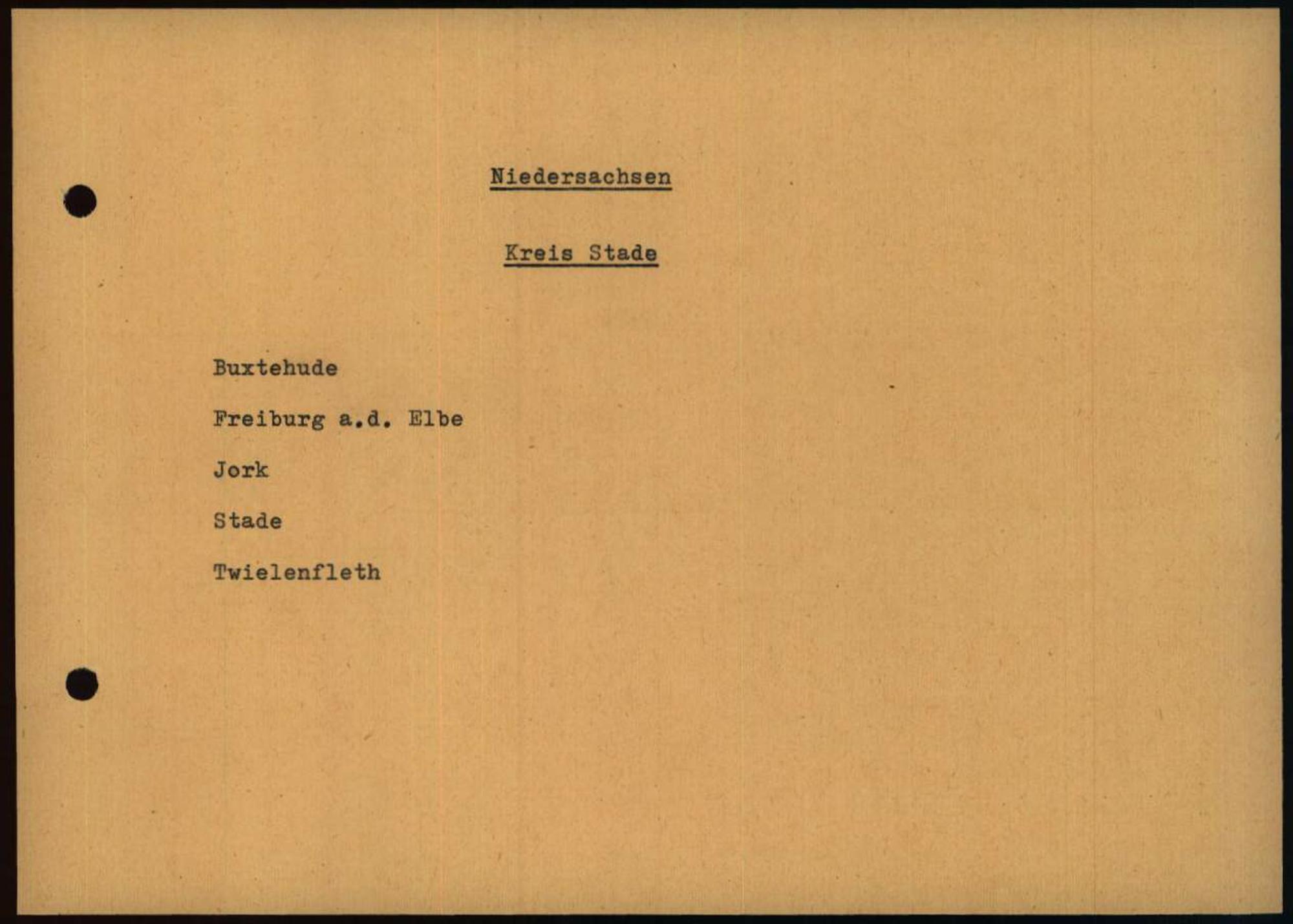 Niedersachsen

Kreis Stade

Buxtehude

Freiburg a.d. Elbe

Jork

Stade

Twielenfleth